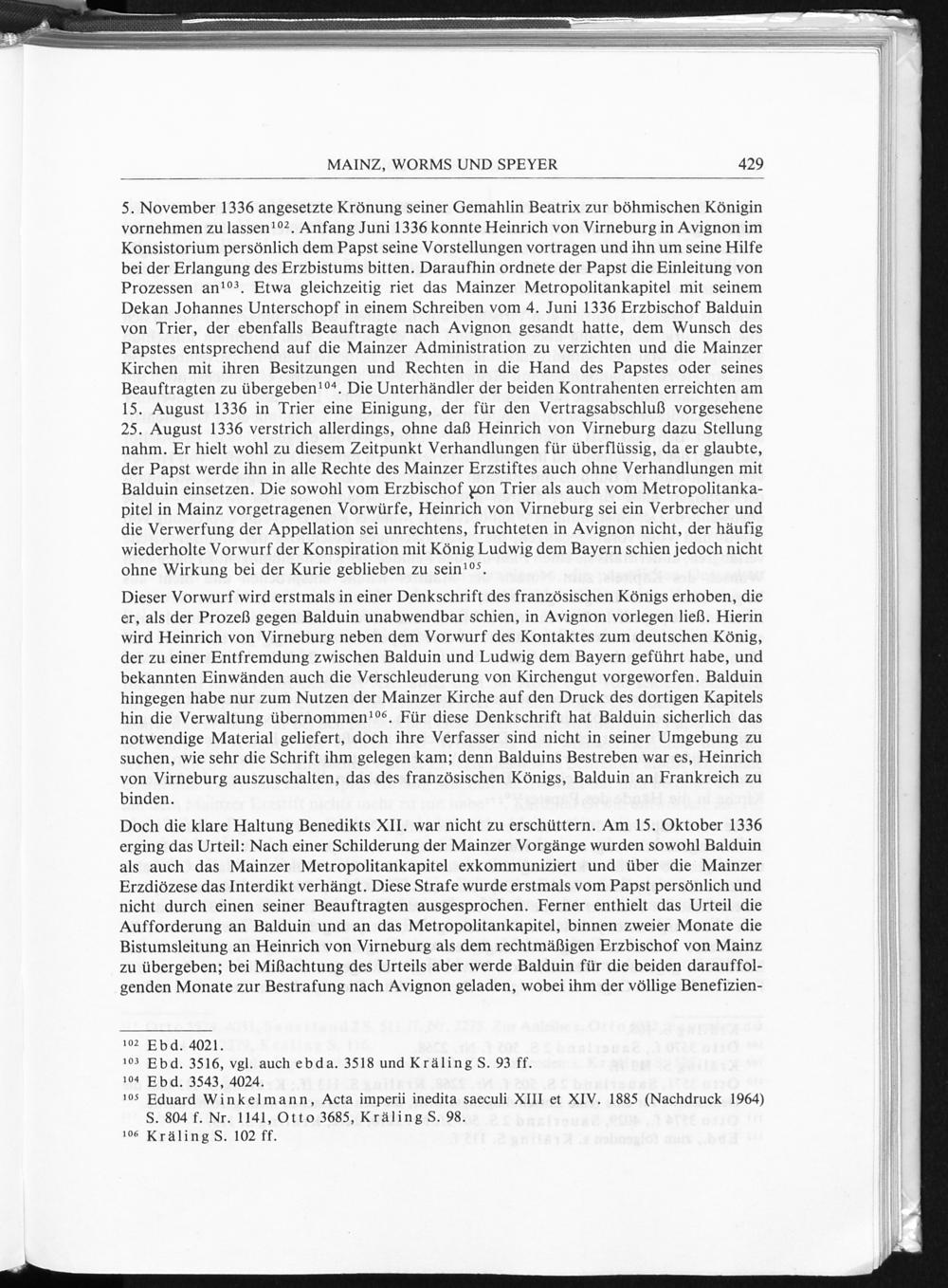 MAINZ, WORMS UND SPEYER 429

5. November 1336 angesetzte Krönung seiner Gemahlin Beatrix zur böhmischen Königin vornehmen zu lassen$^{102}$. Anfang Juni 1336 konnte Heinrich von Virneburg in Avignon im Konsistorium persönlich dem Papst seine Vorstellungen vortragen und ihn um seine Hilfe bei der Erlangung des Erzbistums bitten. Daraufhin ordnete der Papst die Einleitung von Prozessen an$^{103}$. Etwa gleichzeitig riet das Mainzer Metropolitankapitel mit seinem Dekan Johannes Unterschopf in einem Schreiben vom 4. Juni 1336 Erzbischof Balduin von Trier, der ebenfalls Beauftragte nach Avignon gesandt hatte, dem Wunsch des Papstes entsprechend auf die Mainzer Administration zu verzichten und die Mainzer Kirchen mit ihren Besitzungen und Rechten in die Hand des Papstes oder seines Beauftragten zu übergeben$^{104}$. Die Unterhändler der beiden Kontrahenten erreichten am 15. August 1336 in Trier eine Einigung, der für den Vertragsabschluß vorgesehene 25. August 1336 verstrich allerdings, ohne daß Heinrich von Virneburg dazu Stellung nahm. Er hielt wohl zu diesem Zeitpunkt Verhandlungen für überflüssig, da er glaubte, der Papst werde ihn in alle Rechte des Mainzer Erzstiftes auch ohne Verhandlungen mit Balduin einsetzen. Die sowohl vom Erzbischof von Trier als auch vom Metropolitankapitel in Mainz vorgetragenen Vorwürfe, Heinrich von Virneburg sei ein Verbrecher und die Verwerfung der Appellation sei unrechtens, fruchteten in Avignon nicht, der häufig wiederholte Vorwurf der Konspiration mit König Ludwig dem Bayern schien jedoch nicht ohne Wirkung bei der Kurie geblieben zu sein$^{105}$.

Dieser Vorwurf wird erstmals in einer Denkschrift des französischen Königs erhoben, die er, als der Prozeß gegen Balduin unabwendbar schien, in Avignon vorlegen ließ. Hierin wird Heinrich von Virneburg neben dem Vorwurf des Kontaktes zum deutschen König, der zu einer Entfremdung zwischen Balduin und Ludwig dem Bayern geführt habe, und bekannten Einwänden auch die Verschleuderung von Kirchengut vorgeworfen. Balduin hingegen habe nur zum Nutzen der Mainzer Kirche auf den Druck des dortigen Kapitels hin die Verwaltung übernommen$^{106}$. Für diese Denkschrift hat Balduin sicherlich das notwendige Material geliefert, doch ihre Verfasser sind nicht in seiner Umgebung zu suchen, wie sehr die Schrift ihm gelegen kam; denn Balduins Bestreben war es, Heinrich von Virneburg auszuschalten, das des französischen Königs, Balduin an Frankreich zu binden.

Doch die klare Haltung Benedikts XII. war nicht zu erschüttern. Am 15. Oktober 1336 erging das Urteil: Nach einer Schilderung der Mainzer Vorgänge wurden sowohl Balduin als auch das Mainzer Metropolitankapitel exkommuniziert und über die Mainzer Erzdiözese das Interdikt verhängt. Diese Strafe wurde erstmals vom Papst persönlich und nicht durch einen seiner Beauftragten ausgesprochen. Ferner enthielt das Urteil die Aufforderung an Balduin und an das Metropolitankapitel, binnen zweier Monate die Bistumsleitung an Heinrich von Virneburg als dem rechtmäßigen Erzbischof von Mainz zu übergeben; bei Mißachtung des Urteils aber werde Balduin für die beiden darauffolgenden Monate zur Bestrafung nach Avignon geladen, wobei ihm der völlige Benefizien-

$^{102}$ Ebd. 4021.
$^{103}$ Ebd. 3516, vgl. auch ebda. 3518 und Kräling S. 93 ff.
$^{104}$ Ebd. 3543, 4024.
$^{105}$ Eduard Winkelmann, Acta imperii inedita saeculi XIII et XIV. 1885 (Nachdruck 1964) S. 804 f. Nr. 1141, Otto 3685, Kräling S. 98.
$^{106}$ Kräling S. 102 ff.